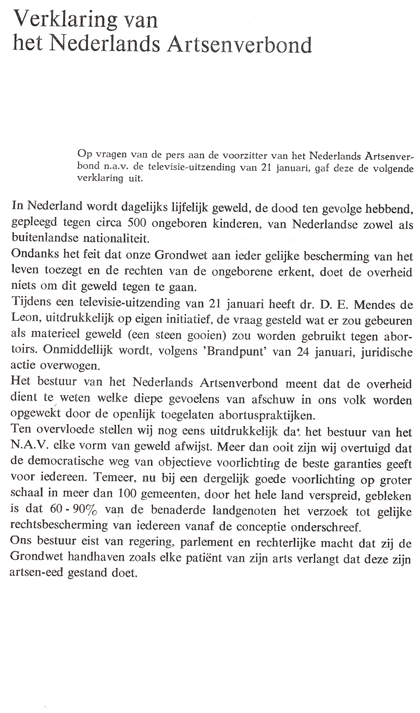 Verklaring van het Nederlands Artsenverbond

Op vragen van de pers aan de voorzitter van het Nederlands Artsenverbond n.a.v. de televisie-uitzending van 21 januari, gaf deze de volgende verklaring uit.

In Nederland wordt dagelijks lijfelijk geweld, de dood ten gevolge hebbend, gepleegd tegen circa 500 ongeboren kinderen, van Nederlandse zowel als buitenlandse nationaliteit.
Ondanks het feit dat onze Grondwet aan ieder gelijke bescherming van het leven toezegt en de rechten van de ongeborene erkent, doet de overheid niets om dit geweld tegen te gaan.
Tijdens een televisie-uitzending van 21 januari heeft dr. D. E. Mendes de Leon, uitdrukkelijk op eigen initiatief, de vraag gesteld wat er zou gebeuren als materieel geweld (een steen gooien) zou worden gebruikt tegen abortoirs. Onmiddellijk wordt, volgens 'Brandpunt' van 24 januari, juridische actie overwogen.
Het bestuur van het Nederlands Artsenverbond meent dat de overheid dient te weten welke diepe gevoelens van afschuw in ons volk worden opgewekt door de openlijk toegelaten abortuspraktijken.
Ten overvloede stellen wij nog eens uitdrukkelijk dat het bestuur van het N.A.V. elke vorm van geweld afwijst. Meer dan ooit zijn wij overtuigd dat de democratische weg van objectieve voorlichting de beste garanties geeft voor iedereen. Temeer, nu bij een dergelijk goede voorlichting op groter schaal in meer dan 100 gemeenten, door het hele land verspreid, gebleken is dat 60 - 90% van de benaderde landgenoten het verzoek tot gelijke rechtsbescherming van iedereen vanaf de conceptie onderschreef.
Ons bestuur eist van regering, parlement en rechterlijke macht dat zij de Grondwet handhaven zoals elke patiënt van zijn arts verlangt dat deze zijn artsen-eed gestand doet.